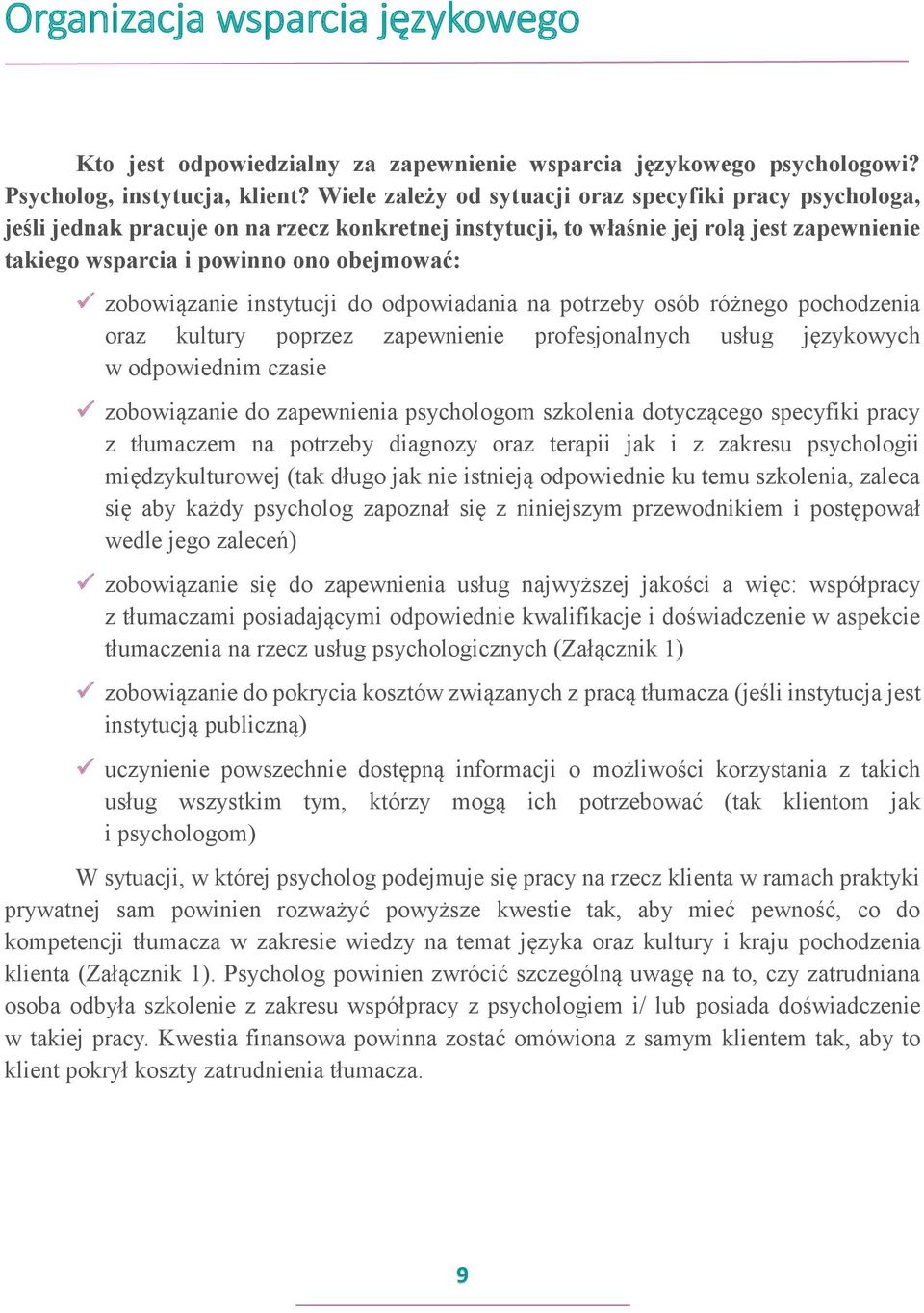 Organizacja wsparcia językowego

Kto jest odpowiedzialny za zapewnienie wsparcia językowego psychologowi? Psycholog, instytucja, klient? Wiele zależy od sytuacji oraz specyfiki pracy psychologa, jeśli jednak pracuje on na rzecz konkretnej instytucji, to właśnie jej rolą jest zapewnienie takiego wsparcia i powinno ono obejmować:

✓ zobowiązanie instytucji do odpowiadania na potrzeby osób różnego pochodzenia oraz kultury poprzez zapewnienie profesjonalnych usług językowych w odpowiednim czasie

✓ zobowiązanie do zapewnienia psychologom szkolenia dotyczącego specyfiki pracy z tłumaczem na potrzeby diagnozy oraz terapii jak i z zakresu psychologii międzykulturowej (tak długo jak nie istnieją odpowiednie ku temu szkolenia, zaleca się aby każdy psycholog zapoznał się z niniejszym przewodnikiem i postępował wedle jego zaleceń)

✓ zobowiązanie się do zapewnienia usług najwyższej jakości a więc: współpracy z tłumaczami posiadającymi odpowiednie kwalifikacje i doświadczenie w aspekcie tłumaczenia na rzecz usług psychologicznych (Załącznik 1)

✓ zobowiązanie do pokrycia kosztów związanych z pracą tłumacza (jeśli instytucja jest instytucją publiczną)

✓ uczynienie powszechnie dostępną informacji o możliwości korzystania z takich usług wszystkim tym, którzy mogą ich potrzebować (tak klientom jak i psychologom)

W sytuacji, w której psycholog podejmuje się pracy na rzecz klienta w ramach praktyki prywatnej sam powinien rozważyć powyższe kwestie tak, aby mieć pewność, co do kompetencji tłumacza w zakresie wiedzy na temat języka oraz kultury i kraju pochodzenia klienta (Załącznik 1). Psycholog powinien zwrócić szczególną uwagę na to, czy zatrudniana osoba odbyła szkolenie z zakresu współpracy z psychologiem i/ lub posiada doświadczenie w takiej pracy. Kwestia finansowa powinna zostać omówiona z samym klientem tak, aby to klient pokrył koszty zatrudnienia tłumacza.

9